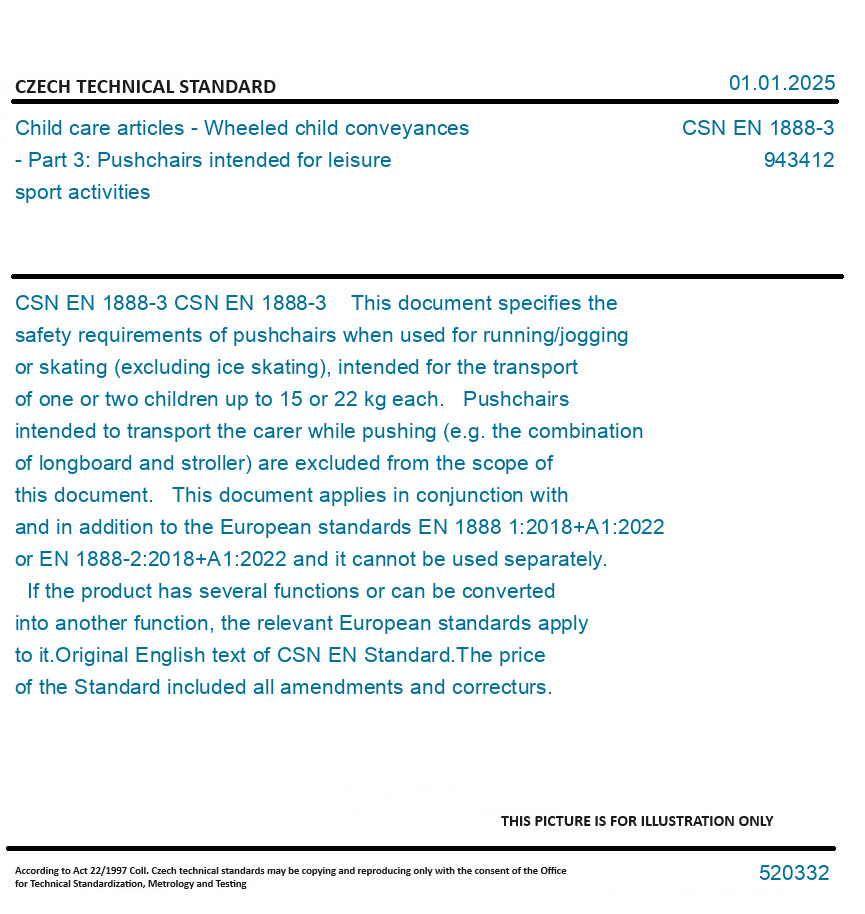 CZECH TECHNICAL STANDARD

01.01.2025

Child care articles - Wheeled child conveyances - Part 3: Pushchairs intended for leisure sport activities

CSN EN 1888-3
943412

CSN EN 1888-3 CSN EN 1888-3 This document specifies the safety requirements of pushchairs when used for running/jogging or skating (excluding ice skating), intended for the transport of one or two children up to 15 or 22 kg each. Pushchairs intended to transport the carer while pushing (e.g. the combination of longboard and stroller) are excluded from the scope of this document. This document applies in conjunction with and in addition to the European standards EN 1888 1:2018+A1:2022 or EN 1888-2:2018+A1:2022 and it cannot be used separately. If the product has several functions or can be converted into another function, the relevant European standards apply to it.Original English text of CSN EN Standard.The price of the Standard included all amendments and correcturs.

THIS PICTURE IS FOR ILLUSTRATION ONLY

According to Act 22/1997 Coll. Czech technical standards may be copying and reproducing only with the consent of the Office for Technical Standardization, Metrology and Testing

520332